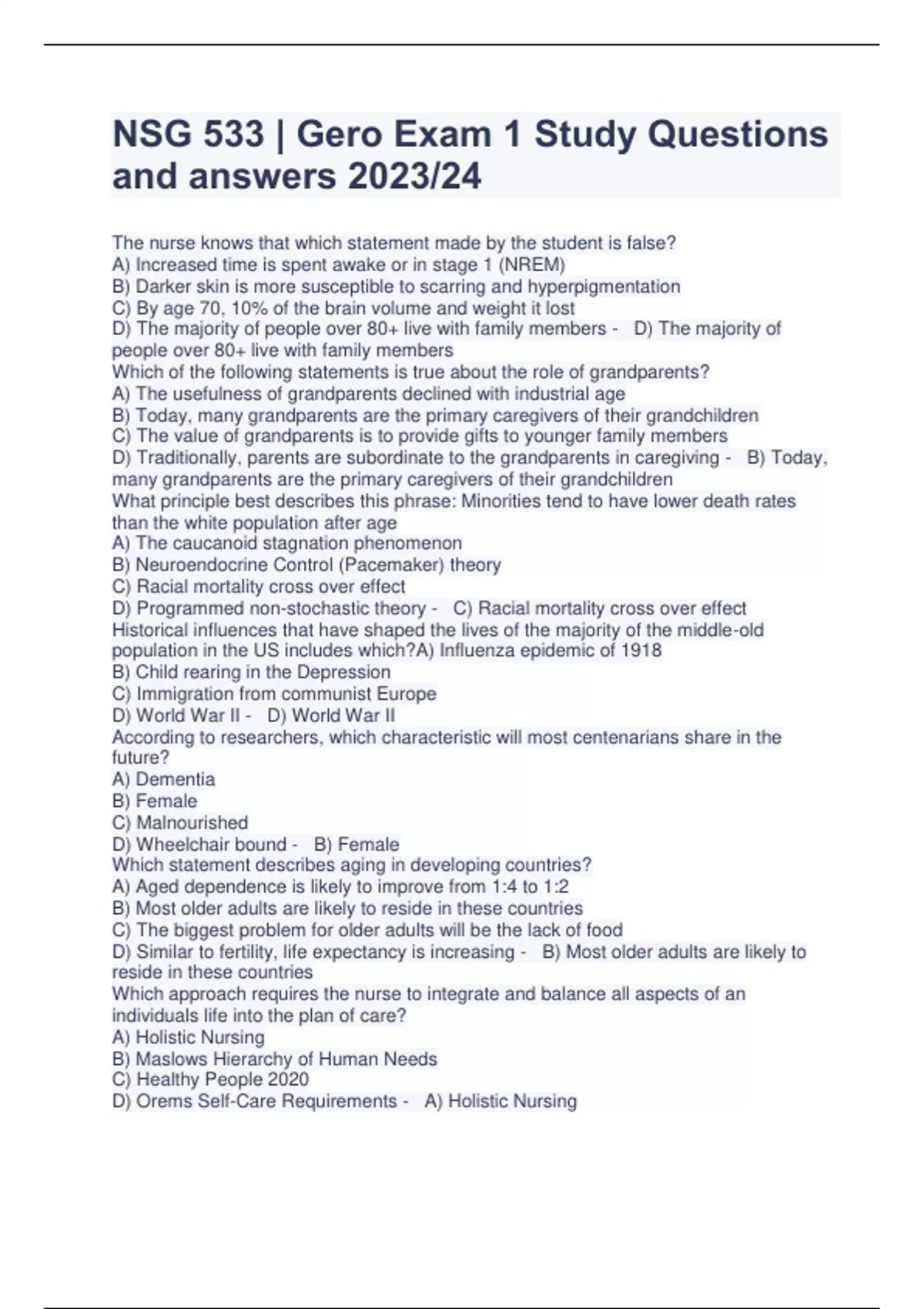 NSG 533 | Gero Exam 1 Study Questions and answers 2023/24

The nurse knows that which statement made by the student is false?
A) Increased time is spent awake or in stage 1 (NREM)
B) Darker skin is more susceptible to scarring and hyperpigmentation
C) By age 70, 10% of the brain volume and weight it lost
D) The majority of people over 80+ live with family members - D) The majority of people over 80+ live with family members
Which of the following statements is true about the role of grandparents?
A) The usefulness of grandparents declined with industrial age
B) Today, many grandparents are the primary caregivers of their grandchildren
C) The value of grandparents is to provide gifts to younger family members
D) Traditionally, parents are subordinate to the grandparents in caregiving - B) Today, many grandparents are the primary caregivers of their grandchildren
What principle best describes this phrase: Minorities tend to have lower death rates than the white population after age
A) The caucanoid stagnation phenomenon
B) Neuroendocrine Control (Pacemaker) theory
C) Racial mortality cross over effect
D) Programmed non-stochastic theory - C) Racial mortality cross over effect
Historical influences that have shaped the lives of the majority of the middle-old population in the US includes which?A) Influenza epidemic of 1918
B) Child rearing in the Depression
C) Immigration from communist Europe
D) World War II - D) World War II
According to researchers, which characteristic will most centenarians share in the future?
A) Dementia
B) Female
C) Malnourished
D) Wheelchair bound - B) Female
Which statement describes aging in developing countries?
A) Aged dependence is likely to improve from 1:4 to 1:2
B) Most older adults are likely to reside in these countries
C) The biggest problem for older adults will be the lack of food
D) Similar to fertility, life expectancy is increasing - B) Most older adults are likely to reside in these countries
Which approach requires the nurse to integrate and balance all aspects of an individuals life into the plan of care?
A) Holistic Nursing
B) Maslows Hierarchy of Human Needs
C) Healthy People 2020
D) Orems Self-Care Requirements - A) Holistic Nursing